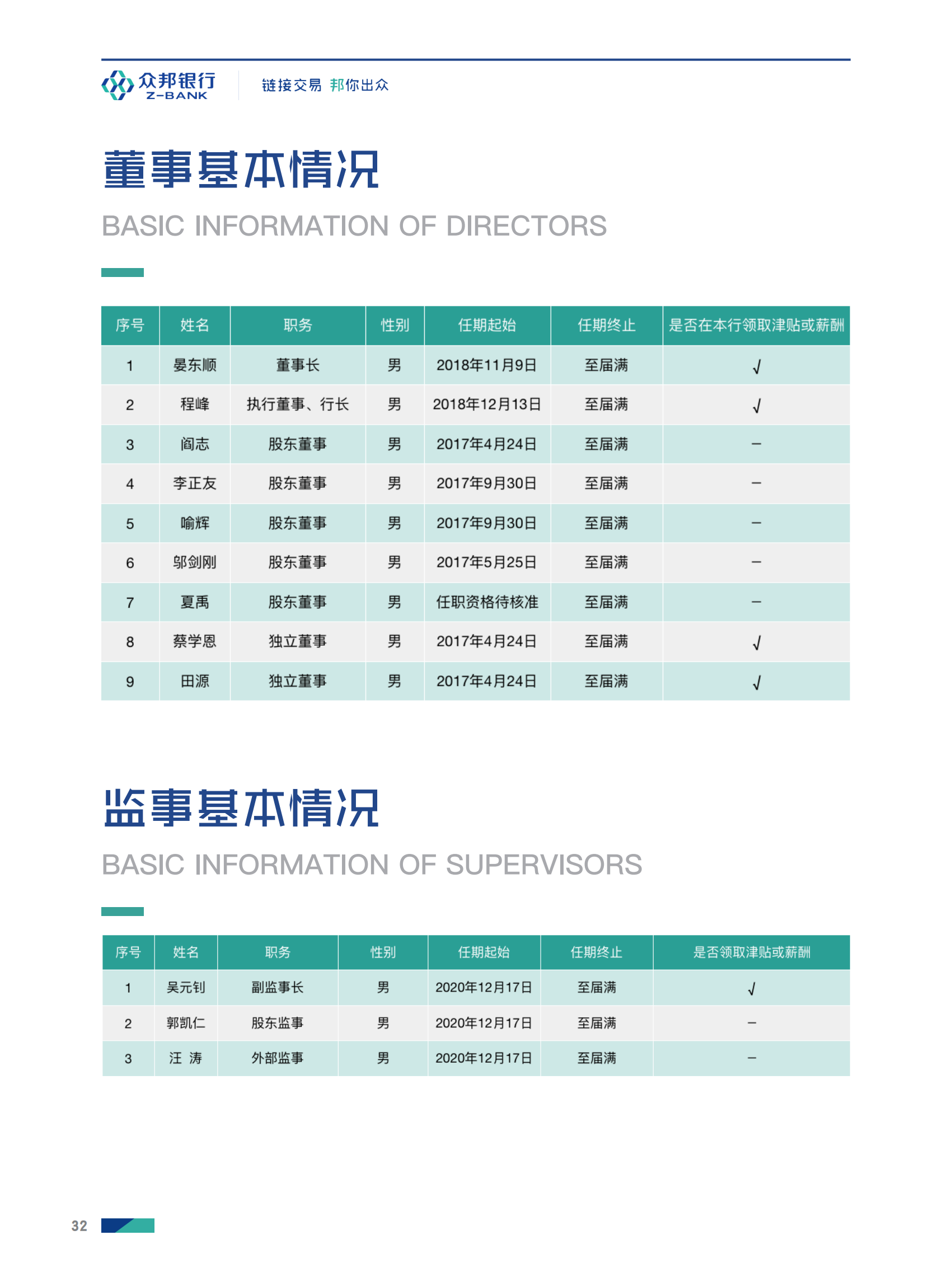 众邦银行
Z-BANK
链接交易 邦你出众

董事基本情况

BASIC INFORMATION OF DIRECTORS

| 序号 | 姓名 | 职务 | 性别 | 任期起始 | 任期终止 | 是否在本行领取津贴或薪酬 |
|---|---|---|---|---|---|---|
| 1 | 晏东顺 | 董事长 | 男 | 2018年11月9日 | 至届满 | √ |
| 2 | 程峰 | 执行董事、行长 | 男 | 2018年12月13日 | 至届满 | √ |
| 3 | 阎志 | 股东董事 | 男 | 2017年4月24日 | 至届满 | – |
| 4 | 李正友 | 股东董事 | 男 | 2017年9月30日 | 至届满 | – |
| 5 | 喻辉 | 股东董事 | 男 | 2017年9月30日 | 至届满 | – |
| 6 | 邬剑刚 | 股东董事 | 男 | 2017年5月25日 | 至届满 | – |
| 7 | 夏禹 | 股东董事 | 男 | 任职资格待核准 | 至届满 | – |
| 8 | 蔡学恩 | 独立董事 | 男 | 2017年4月24日 | 至届满 | √ |
| 9 | 田源 | 独立董事 | 男 | 2017年4月24日 | 至届满 | √ |

监事基本情况

BASIC INFORMATION OF SUPERVISORS

| 序号 | 姓名 | 职务 | 性别 | 任期起始 | 任期终止 | 是否领取津贴或薪酬 |
|---|---|---|---|---|---|---|
| 1 | 吴元钊 | 副监事长 | 男 | 2020年12月17日 | 至届满 | √ |
| 2 | 郭凯仁 | 股东监事 | 男 | 2020年12月17日 | 至届满 | – |
| 3 | 汪 涛 | 外部监事 | 男 | 2020年12月17日 | 至届满 | – |

32